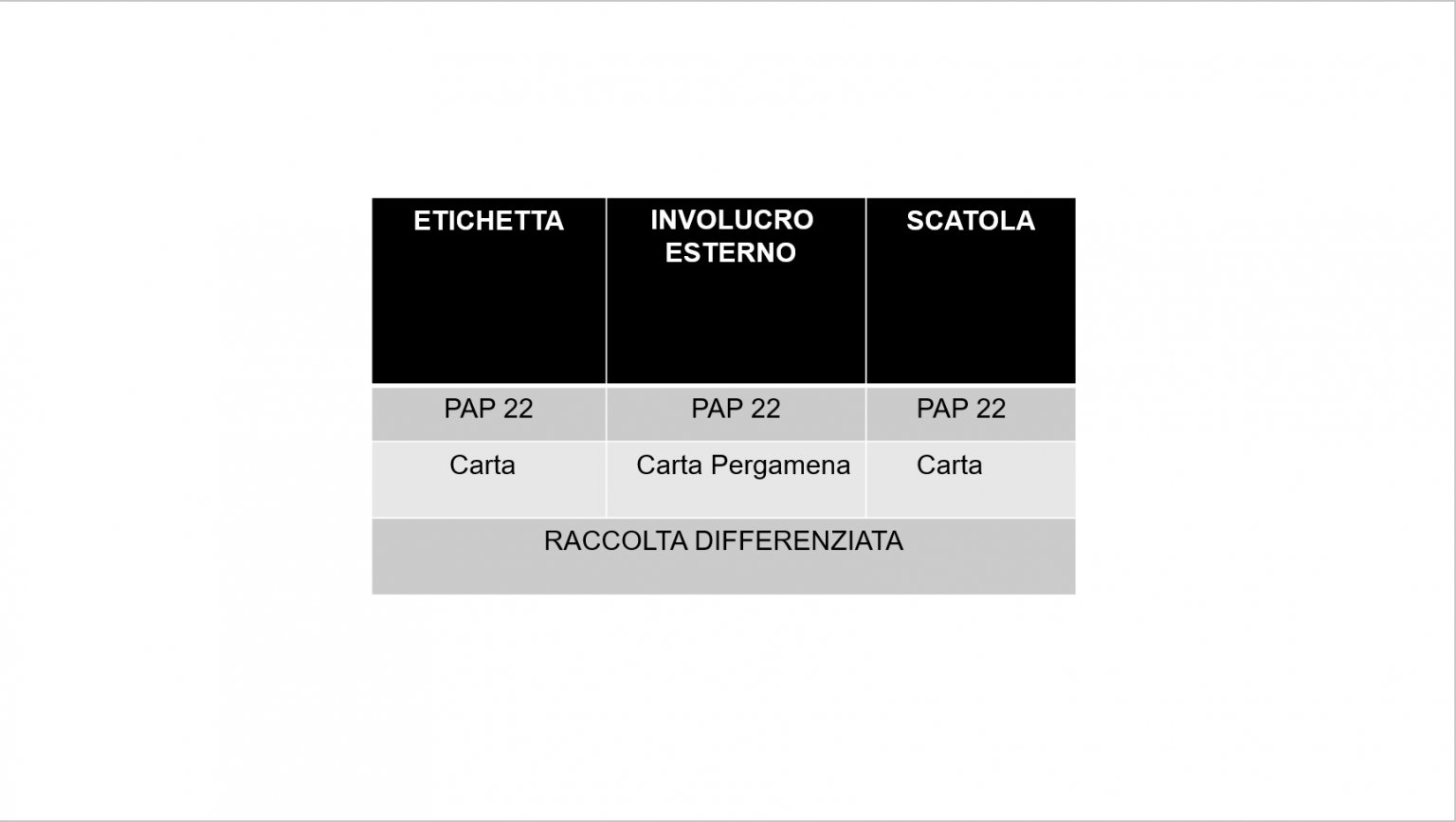 | ETICHETTA | INVOLUCRO ESTERNO | SCATOLA |
|---|---|---|
| PAP 22 | PAP 22 | PAP 22 |
| Carta | Carta Pergamena | Carta |
| RACCOLTA DIFFERENZIATA | | |